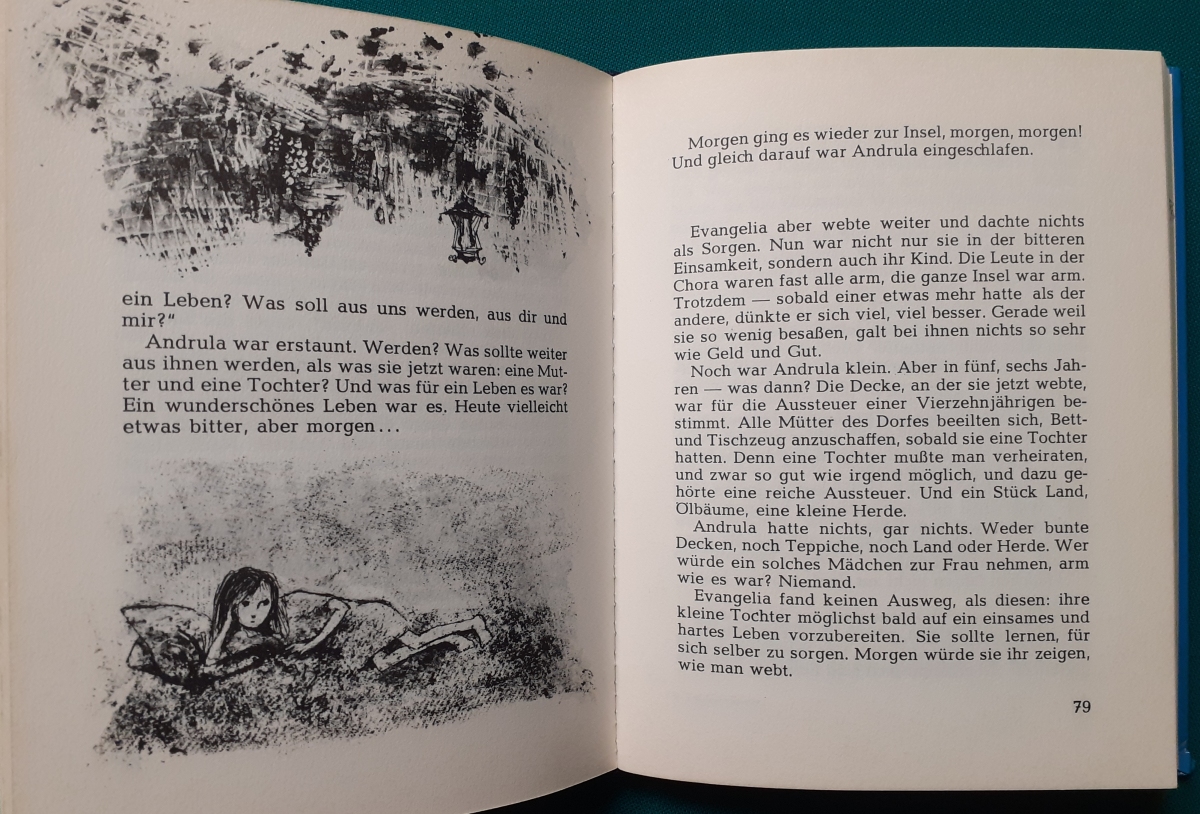 ein Leben? Was soll aus uns werden, aus dir und mir?"

Andrula war erstaunt. Werden? Was sollte weiter aus ihnen werden, als was sie jetzt waren: eine Mutter und eine Tochter? Und was für ein Leben es war? Ein wunderschönes Leben war es. Heute vielleicht etwas bitter, aber morgen...

Morgen ging es wieder zur Insel, morgen, morgen! Und gleich darauf war Andrula eingeschlafen.

Evangelia aber webte weiter und dachte nichts als Sorgen. Nun war nicht nur sie in der bitteren Einsamkeit, sondern auch ihr Kind. Die Leute in der Chora waren fast alle arm, die ganze Insel war arm. Trotzdem — sobald einer etwas mehr hatte als der andere, dünkte er sich viel, viel besser. Gerade weil sie so wenig besaßen, galt bei ihnen nichts so sehr wie Geld und Gut.

Noch war Andrula klein. Aber in fünf, sechs Jahren — was dann? Die Decke, an der sie jetzt webte, war für die Aussteuer einer Vierzehnjährigen bestimmt. Alle Mütter des Dorfes beeilten sich, Bett- und Tischzeug anzuschaffen, sobald sie eine Tochter hatten. Denn eine Tochter mußte man verheiraten, und zwar so gut wie irgend möglich, und dazu gehörte eine reiche Aussteuer. Und ein Stück Land, Ölbäume, eine kleine Herde.

Andrula hatte nichts, gar nichts. Weder bunte Decken, noch Teppiche, noch Land oder Herde. Wer würde ein solches Mädchen zur Frau nehmen, arm wie es war? Niemand.

Evangelia fand keinen Ausweg, als diesen: ihre kleine Tochter möglichst bald auf ein einsames und hartes Leben vorzubereiten. Sie sollte lernen, für sich selber zu sorgen. Morgen würde sie ihr zeigen, wie man webt.

79